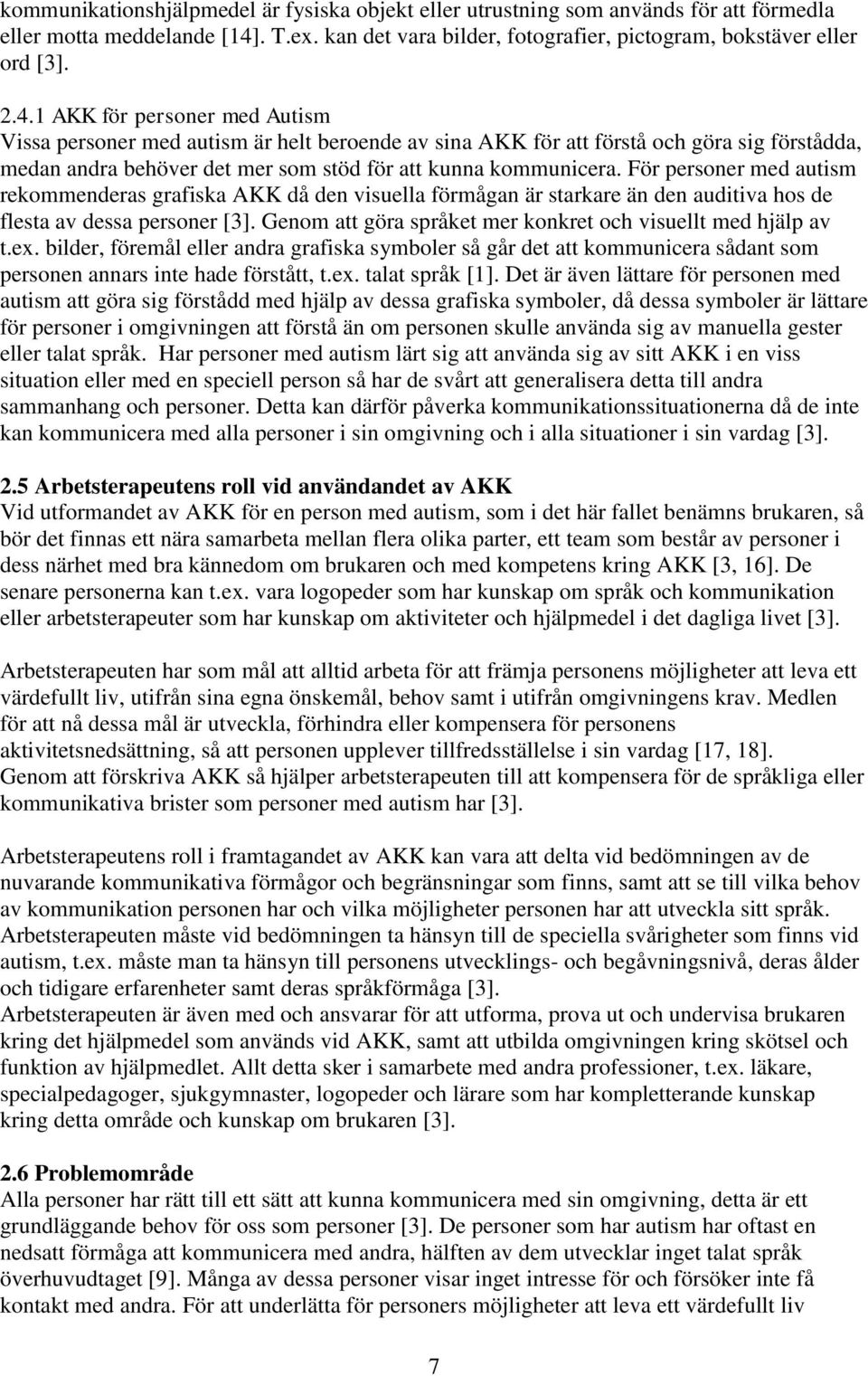 kommunikationshjälpmedel är fysiska objekt eller utrustning som används för att förmedla eller motta meddelande [14]. T.ex. kan det vara bilder, fotografier, pictogram, bokstäver eller ord [3].

2.4.1 AKK för personer med Autism
Vissa personer med autism är helt beroende av sina AKK för att förstå och göra sig förstådda, medan andra behöver det mer som stöd för att kunna kommunicera. För personer med autism rekommenderas grafiska AKK då den visuella förmågan är starkare än den auditiva hos de flesta av dessa personer [3]. Genom att göra språket mer konkret och visuellt med hjälp av t.ex. bilder, föremål eller andra grafiska symboler så går det att kommunicera sådant som personen annars inte hade förstått, t.ex. talat språk [1]. Det är även lättare för personen med autism att göra sig förstådd med hjälp av dessa grafiska symboler, då dessa symboler är lättare för personer i omgivningen att förstå än om personen skulle använda sig av manuella gester eller talat språk. Har personer med autism lärt sig att använda sig av sitt AKK i en viss situation eller med en speciell person så har de svårt att generalisera detta till andra sammanhang och personer. Detta kan därför påverka kommunikationssituationerna då de inte kan kommunicera med alla personer i sin omgivning och i alla situationer i sin vardag [3].

2.5 Arbetsterapeutens roll vid användandet av AKK
Vid utformandet av AKK för en person med autism, som i det här fallet benämns brukaren, så bör det finnas ett nära samarbeta mellan flera olika parter, ett team som består av personer i dess närhet med bra kännedom om brukaren och med kompetens kring AKK [3, 16]. De senare personerna kan t.ex. vara logopeder som har kunskap om språk och kommunikation eller arbetsterapeuter som har kunskap om aktiviteter och hjälpmedel i det dagliga livet [3].

Arbetsterapeuten har som mål att alltid arbeta för att främja personens möjligheter att leva ett värdefullt liv, utifrån sina egna önskemål, behov samt i utifrån omgivningens krav. Medlen för att nå dessa mål är utveckla, förhindra eller kompensera för personens aktivitetsnedsättning, så att personen upplever tillfredsställelse i sin vardag [17, 18]. Genom att förskriva AKK så hjälper arbetsterapeuten till att kompensera för de språkliga eller kommunikativa brister som personer med autism har [3].

Arbetsterapeutens roll i framtagandet av AKK kan vara att delta vid bedömningen av de nuvarande kommunikativa förmågor och begränsningar som finns, samt att se till vilka behov av kommunikation personen har och vilka möjligheter personen har att utveckla sitt språk. Arbetsterapeuten måste vid bedömningen ta hänsyn till de speciella svårigheter som finns vid autism, t.ex. måste man ta hänsyn till personens utvecklings- och begåvningsnivå, deras ålder och tidigare erfarenheter samt deras språkförmåga [3].
Arbetsterapeuten är även med och ansvarar för att utforma, prova ut och undervisa brukaren kring det hjälpmedel som används vid AKK, samt att utbilda omgivningen kring skötsel och funktion av hjälpmedlet. Allt detta sker i samarbete med andra professioner, t.ex. läkare, specialpedagoger, sjukgymnaster, logopeder och lärare som har kompletterande kunskap kring detta område och kunskap om brukaren [3].

2.6 Problemområde
Alla personer har rätt till ett sätt att kunna kommunicera med sin omgivning, detta är ett grundläggande behov för oss som personer [3]. De personer som har autism har oftast en nedsatt förmåga att kommunicera med andra, hälften av dem utvecklar inget talat språk överhuvudtaget [9]. Många av dessa personer visar inget intresse för och försöker inte få kontakt med andra. För att underlätta för personers möjligheter att leva ett värdefullt liv

7